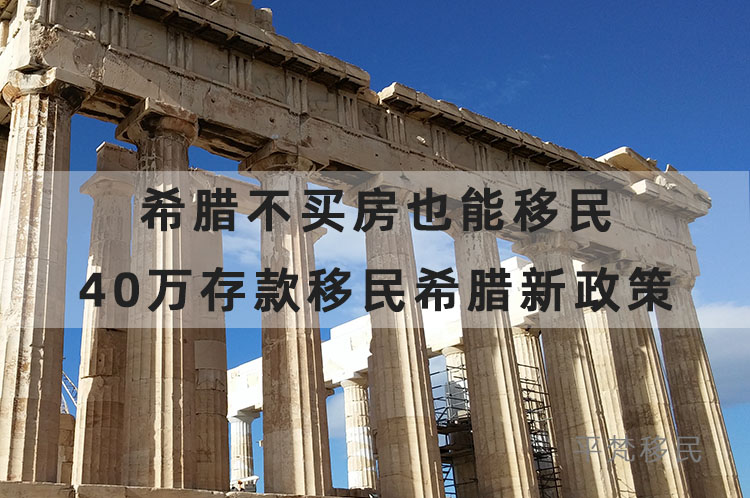 希腊不买房也能移民
40万存款移民希腊新政策

平梵移民